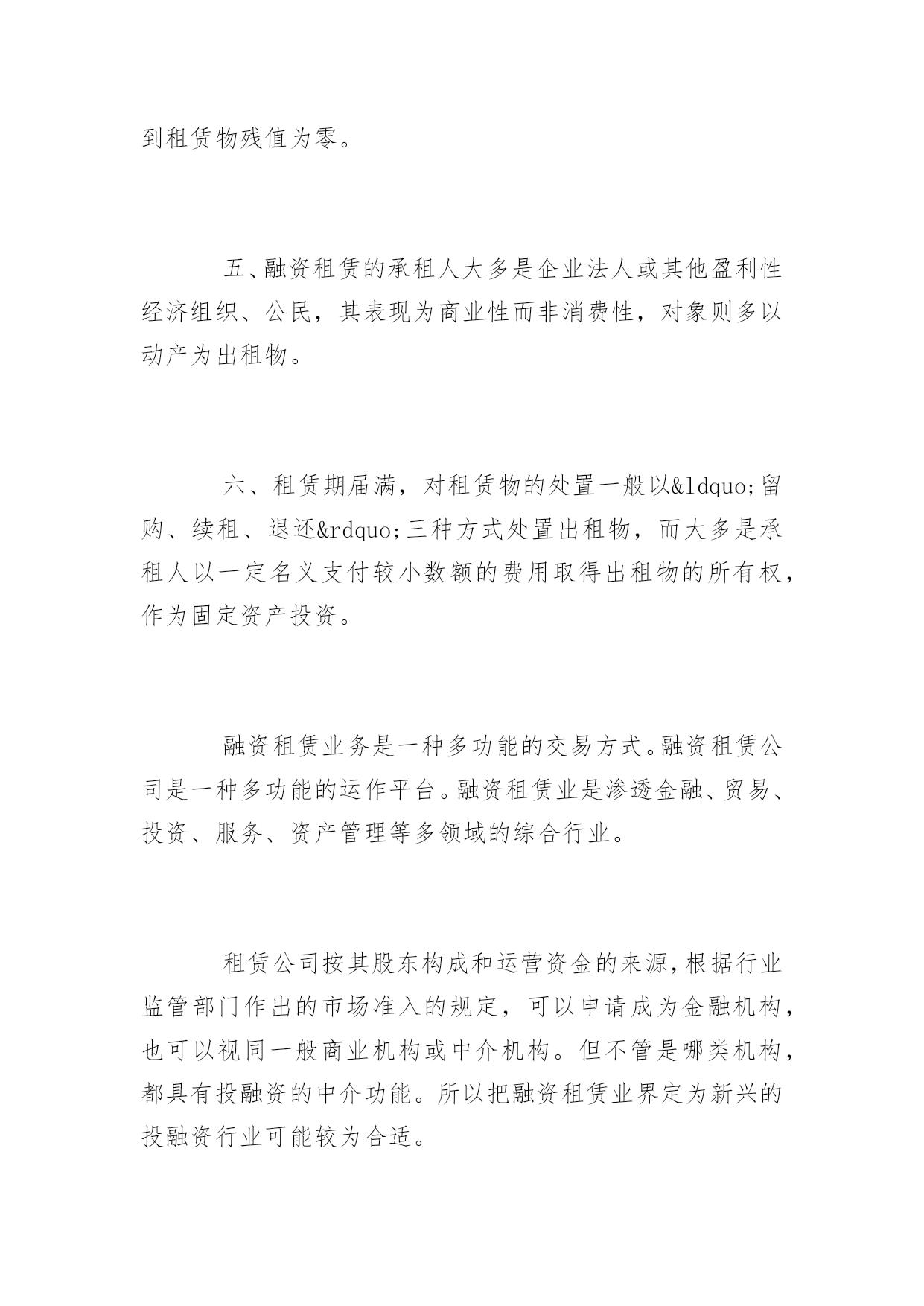 到租赁物残值为零。

五、融资租赁的承租人大多是企业法人或其他盈利性经济组织、公民，其表现为商业性而非消费性，对象则多以动产为出租物。

六、租赁期届满，对租赁物的处置一般以&ldquo;留购、续租、退还&rdquo;三种方式处置出租物，而大多是承租人以一定名义支付较小数额的费用取得出租物的所有权，作为固定资产投资。

融资租赁业务是一种多功能的交易方式。融资租赁公司是一种多功能的运作平台。融资租赁业是渗透金融、贸易、投资、服务、资产管理等多领域的综合行业。

租赁公司按其股东构成和运营资金的来源，根据行业监管部门作出的市场准入的规定，可以申请成为金融机构，也可以视同一般商业机构或中介机构。但不管是哪类机构，都具有投融资的中介功能。所以把融资租赁业界定为新兴的投融资行业可能较为合适。